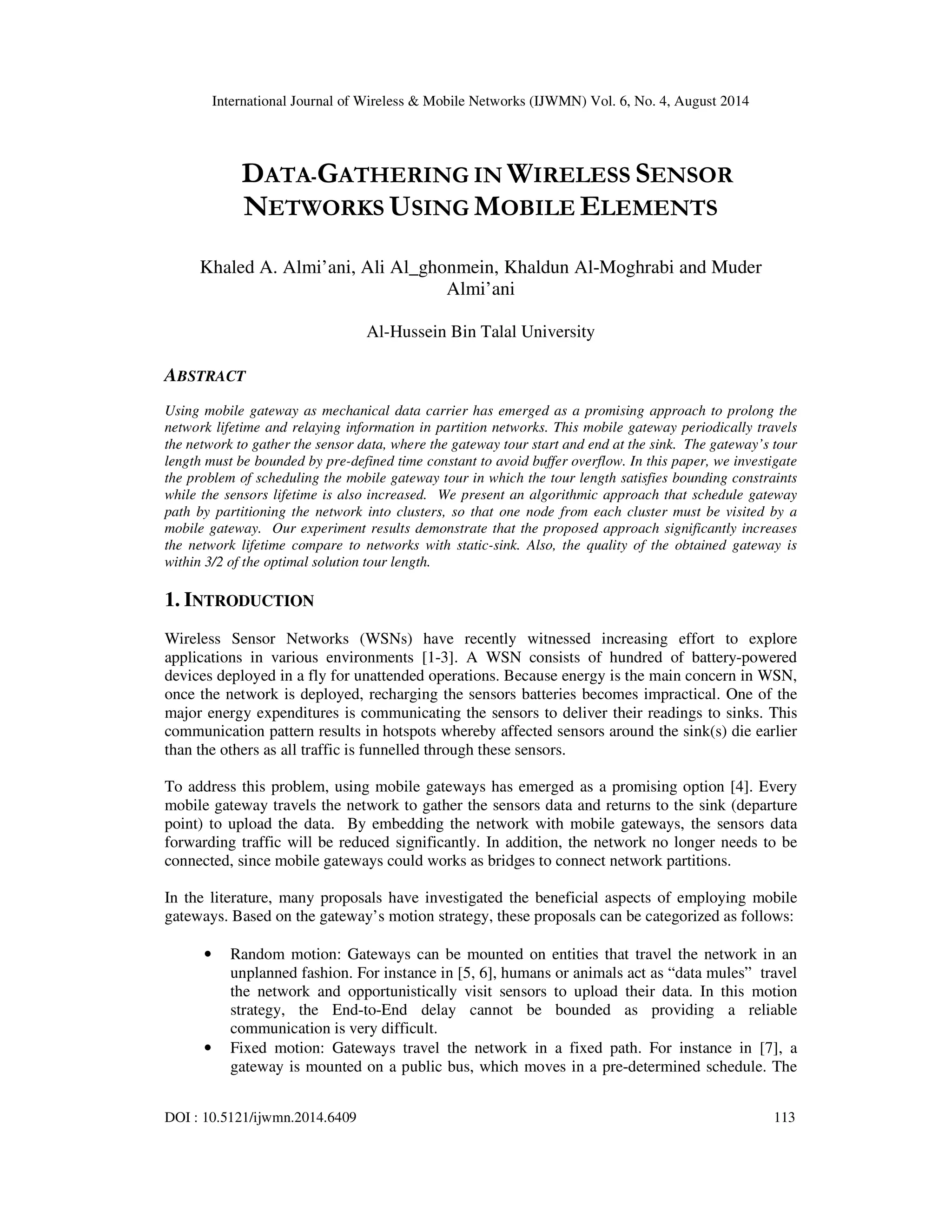 International Journal of Wireless & Mobile Networks (IJWMN) Vol. 6, No. 4, August 2014

DATA-GATHERING IN WIRELESS SENSOR NETWORKS USING MOBILE ELEMENTS

Khaled A. Almi'ani, Ali Al_ghonmein, Khaldun Al-Moghrabi and Muder Almi'ani

Al-Hussein Bin Talal University

ABSTRACT

Using mobile gateway as mechanical data carrier has emerged as a promising approach to prolong the network lifetime and relaying information in partition networks. This mobile gateway periodically travels the network to gather the sensor data, where the gateway tour start and end at the sink. The gateway's tour length must be bounded by pre-defined time constant to avoid buffer overflow. In this paper, we investigate the problem of scheduling the mobile gateway tour in which the tour length satisfies bounding constraints while the sensors lifetime is also increased. We present an algorithmic approach that schedule gateway path by partitioning the network into clusters, so that one node from each cluster must be visited by a mobile gateway. Our experiment results demonstrate that the proposed approach significantly increases the network lifetime compare to networks with static-sink. Also, the quality of the obtained gateway is within 3/2 of the optimal solution tour length.

1. INTRODUCTION

Wireless Sensor Networks (WSNs) have recently witnessed increasing effort to explore applications in various environments [1-3]. A WSN consists of hundred of battery-powered devices deployed in a fly for unattended operations. Because energy is the main concern in WSN, once the network is deployed, recharging the sensors batteries becomes impractical. One of the major energy expenditures is communicating the sensors to deliver their readings to sinks. This communication pattern results in hotspots whereby affected sensors around the sink(s) die earlier than the others as all traffic is funnelled through these sensors.

To address this problem, using mobile gateways has emerged as a promising option [4]. Every mobile gateway travels the network to gather the sensors data and returns to the sink (departure point) to upload the data. By embedding the network with mobile gateways, the sensors data forwarding traffic will be reduced significantly. In addition, the network no longer needs to be connected, since mobile gateways could works as bridges to connect network partitions.

In the literature, many proposals have investigated the beneficial aspects of employing mobile gateways. Based on the gateway's motion strategy, these proposals can be categorized as follows:

• Random motion: Gateways can be mounted on entities that travel the network in an unplanned fashion. For instance in [5, 6], humans or animals act as "data mules" travel the network and opportunistically visit sensors to upload their data. In this motion strategy, the End-to-End delay cannot be bounded as providing a reliable communication is very difficult.
• Fixed motion: Gateways travel the network in a fixed path. For instance in [7], a gateway is mounted on a public bus, which moves in a pre-determined schedule. The

DOI : 10.5121/ijwmn.2014.6409 113